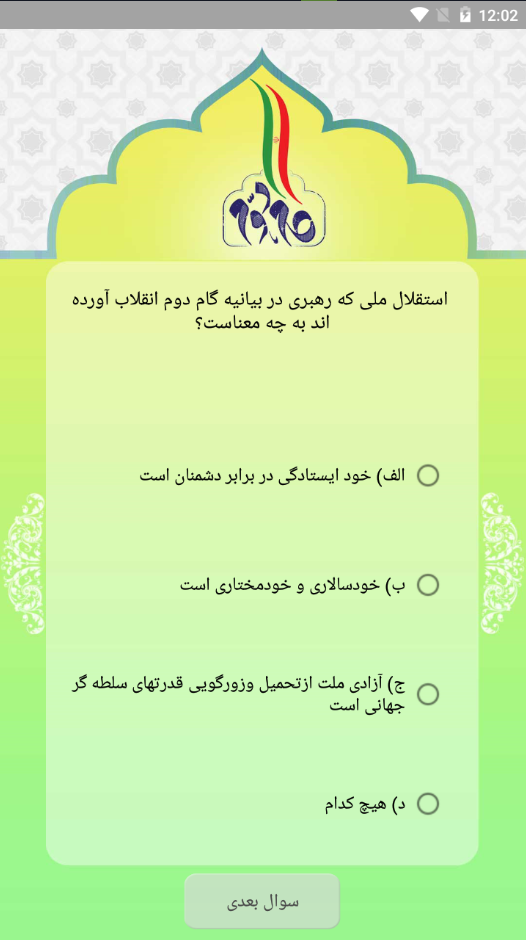 12:02

استقلال ملی که رهبری در بیانیه گام دوم انقلاب آورده اند به چه معناست؟

الف) خود ایستادگی در برابر دشمنان است

ب) خودسالاری و خودمختاری است

ج) آزادی ملت ازتحمیل وزورگویی قدرتهای سلطه گر جهانی است

د) هیچ کدام

سوال بعدی